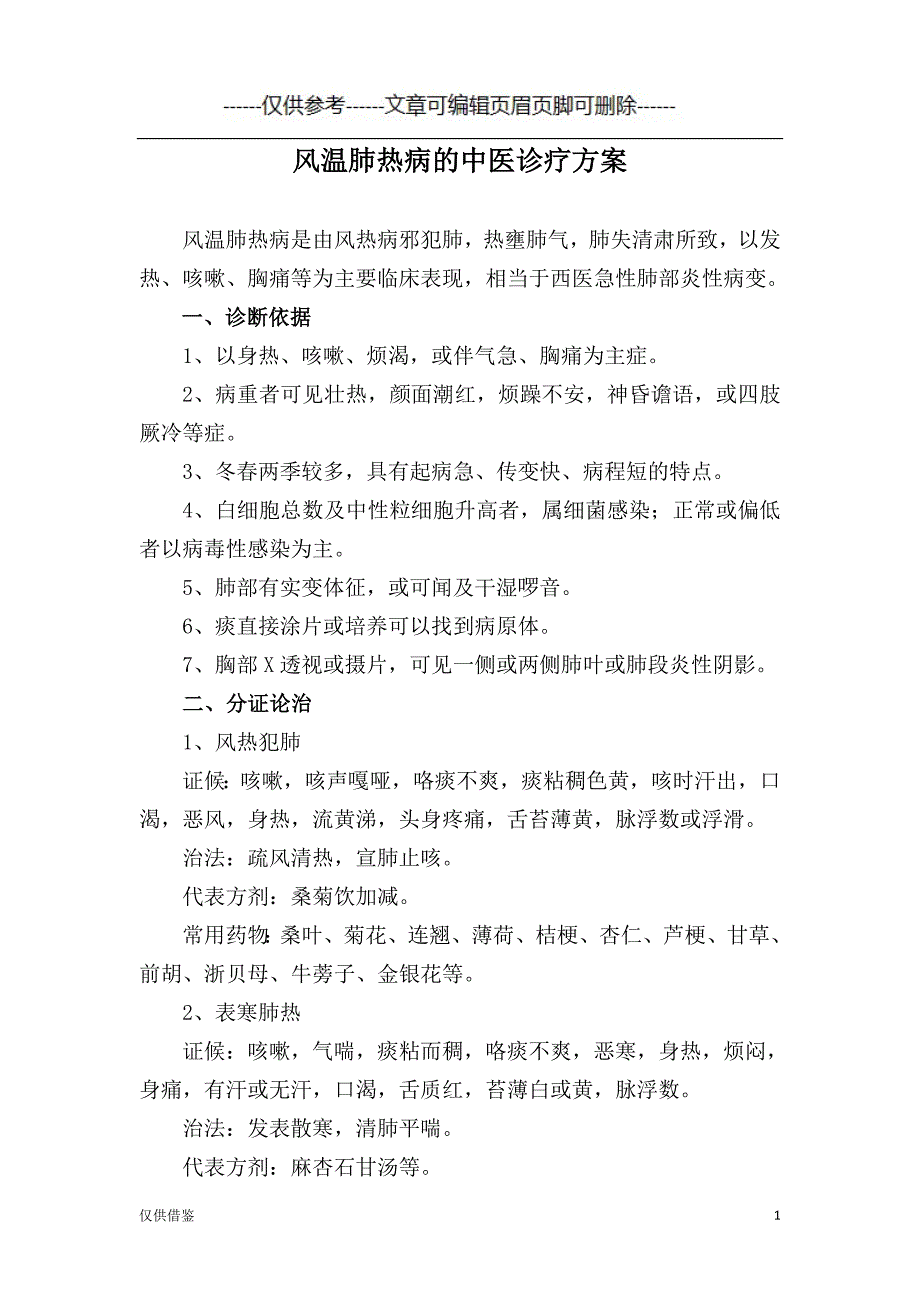 ------仅供参考------文章可编辑页眉页脚可删除------

风温肺热病的中医诊疗方案

风温肺热病是由风热病邪犯肺，热壅肺气，肺失清肃所致，以发热、咳嗽、胸痛等为主要临床表现，相当于西医急性肺部炎性病变。

一、诊断依据

1、以身热、咳嗽、烦渴，或伴气急、胸痛为主症。

2、病重者可见壮热，颜面潮红，烦躁不安，神昏谵语，或四肢厥冷等症。

3、冬春两季较多，具有起病急、传变快、病程短的特点。

4、白细胞总数及中性粒细胞升高者，属细菌感染；正常或偏低者以病毒性感染为主。

5、肺部有实变体征，或可闻及干湿啰音。

6、痰直接涂片或培养可以找到病原体。

7、胸部X透视或摄片，可见一侧或两侧肺叶或肺段炎性阴影。

二、分证论治

1、风热犯肺

证候：咳嗽，咳声嘎哑，咯痰不爽，痰粘稠色黄，咳时汗出，口渴，恶风，身热，流黄涕，头身疼痛，舌苔薄黄，脉浮数或浮滑。

治法：疏风清热，宣肺止咳。

代表方剂：桑菊饮加减。

常用药物：桑叶、菊花、连翘、薄荷、桔梗、杏仁、芦梗、甘草、前胡、浙贝母、牛蒡子、金银花等。

2、表寒肺热

证候：咳嗽，气喘，痰粘而稠，咯痰不爽，恶寒，身热，烦闷，身痛，有汗或无汗，口渴，舌质红，苔薄白或黄，脉浮数。

治法：发表散寒，清肺平喘。

代表方剂：麻杏石甘汤等。

仅供借鉴

1